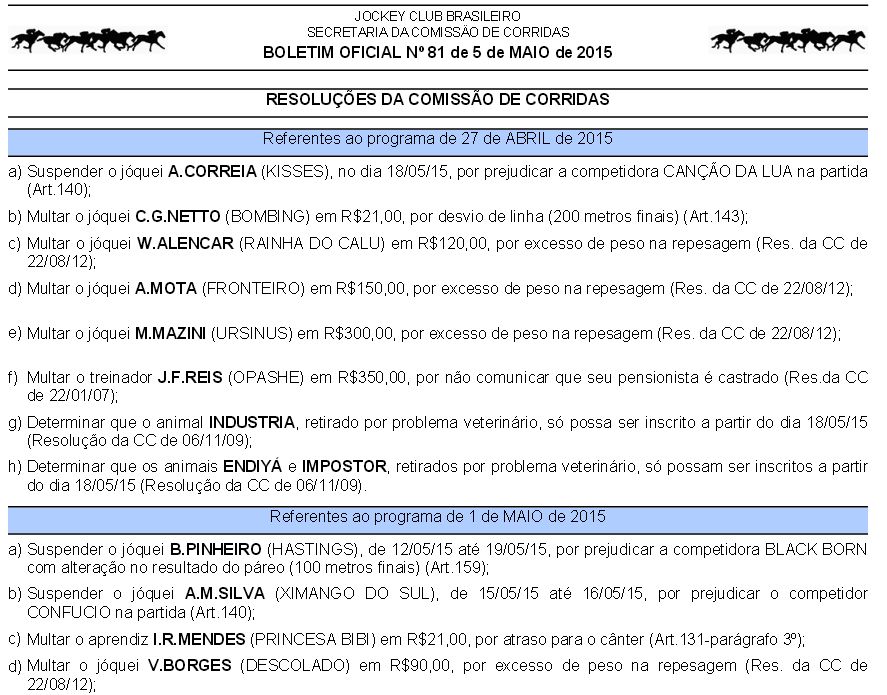 JOCKEY CLUB BRASILEIRO
SECRETARIA DA COMISSÃO DE CORRIDAS
BOLETIM OFICIAL Nº 81 de 5 de MAIO de 2015

RESOLUÇÕES DA COMISSÃO DE CORRIDAS

Referentes ao programa de 27 de ABRIL de 2015

a) Suspender o jóquei A.CORREIA (KISSES), no dia 18/05/15, por prejudicar a competidora CANÇÃO DA LUA na partida (Art.140);

b) Multar o jóquei C.G.NETTO (BOMBING) em R$21,00, por desvio de linha (200 metros finais) (Art.143);

c) Multar o jóquei W.ALENCAR (RAINHA DO CALU) em R$120,00, por excesso de peso na repesagem (Res. da CC de 22/08/12);

d) Multar o jóquei A.MOTA (FRONTEIRO) em R$150,00, por excesso de peso na repesagem (Res. da CC de 22/08/12);

e) Multar o jóquei M.MAZINI (URSINUS) em R$300,00, por excesso de peso na repesagem (Res. da CC de 22/08/12);

f) Multar o treinador J.F.REIS (OPASHE) em R$350,00, por não comunicar que seu pensionista é castrado (Res.da CC de 22/01/07);

g) Determinar que o animal INDUSTRIA, retirado por problema veterinário, só possa ser inscrito a partir do dia 18/05/15 (Resolução da CC de 06/11/09);

h) Determinar que os animais ENDIYÁ e IMPOSTOR, retirados por problema veterinário, só possam ser inscritos a partir do dia 18/05/15 (Resolução da CC de 06/11/09).

Referentes ao programa de 1 de MAIO de 2015

a) Suspender o jóquei B.PINHEIRO (HASTINGS), de 12/05/15 até 19/05/15, por prejudicar a competidora BLACK BORN com alteração no resultado do páreo (100 metros finais) (Art.159);

b) Suspender o jóquei A.M.SILVA (XIMANGO DO SUL), de 15/05/15 até 16/05/15, por prejudicar o competidor CONFUCIO na partida (Art.140);

c) Multar o aprendiz I.R.MENDES (PRINCESA BIBI) em R$21,00, por atraso para o cânter (Art.131-parágrafo 3º);

d) Multar o jóquei V.BORGES (DESCOLADO) em R$90,00, por excesso de peso na repesagem (Res. da CC de 22/08/12);